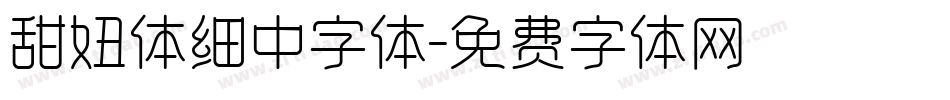 甜妞体细中字体-免费字体网